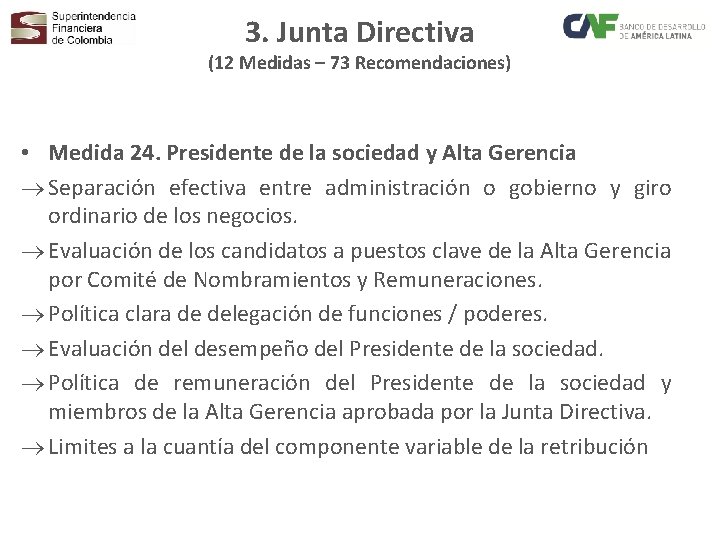 Superintendencia Financiera de Colombia

3. Junta Directiva
(12 Medidas – 73 Recomendaciones)

CAF BANCO DE DESARROLLO DE AMÉRICA LATINA

• Medida 24. Presidente de la sociedad y Alta Gerencia

→ Separación efectiva entre administración o gobierno y giro ordinario de los negocios.

→ Evaluación de los candidatos a puestos clave de la Alta Gerencia por Comité de Nombramientos y Remuneraciones.

→ Política clara de delegación de funciones / poderes.

→ Evaluación del desempeño del Presidente de la sociedad.

→ Política de remuneración del Presidente de la sociedad y miembros de la Alta Gerencia aprobada por la Junta Directiva.

→ Limites a la cuantía del componente variable de la retribución